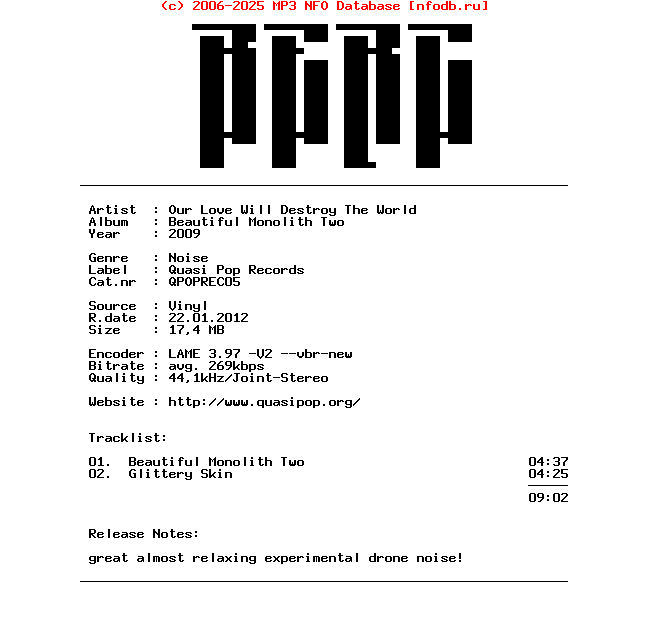 (c) 2006-2025 MP3 NFO Database [nfodb.ru]

Artist : Our Love Will Destroy The World
Album : Beautiful Monolith Two
Year : 2009

Genre : Noise
Label : Quasi Pop Records
Cat.nr : QPOPREC05

Source : Vinyl
R.date : 22.01.2012
Size : 17,4 MB

Encoder : LAME 3.97 -V2 --vbr-new
Bitrate : avg. 269kbps
Quality : 44,1kHz/Joint-Stereo

Website : http://www.quasipop.org/

Tracklist:

01. Beautiful Monolith Two 04:37
02. Glittery Skin 04:25

09:02

Release Notes:

great almost relaxing experimental drone noise!